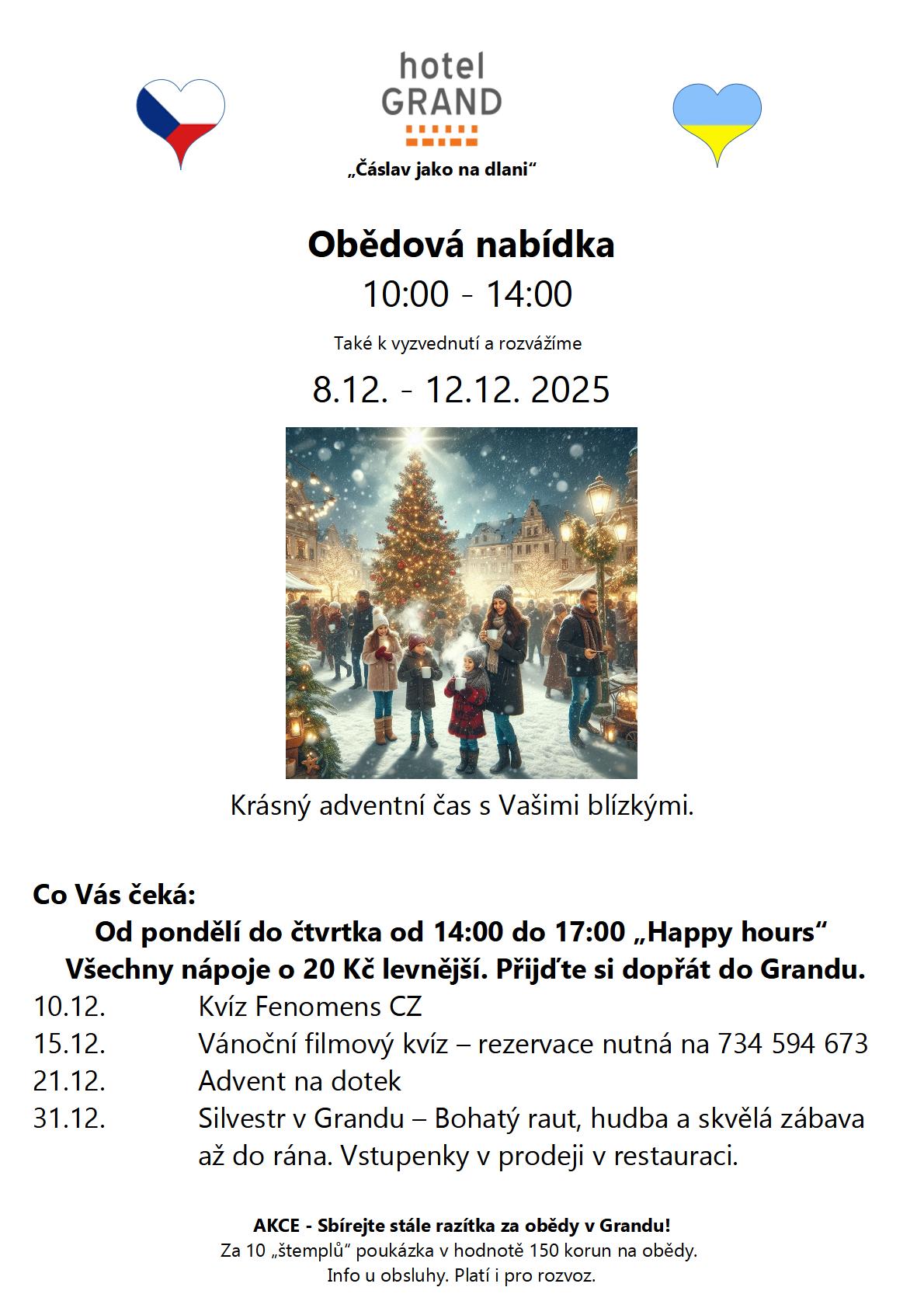 hotel
GRAND

„Čáslav jako na dlani“

Obědová nabídka

10:00 - 14:00

Také k vyzvednutí a rozvážíme

8.12. - 12.12. 2025

Krásný adventní čas s Vašimi blízkými.

Co Vás čeká:

Od pondělí do čtvrtka od 14:00 do 17:00 „Happy hours“
Všechny nápoje o 20 Kč levnější. Přijďte si dopřát do Grandu.

10.12. Kvíz Fenomens CZ
15.12. Vánoční filmový kvíz – rezervace nutná na 734 594 673
21.12. Advent na dotek
31.12. Silvestr v Grandu – Bohatý raut, hudba a skvělá zábava až do rána. Vstupenky v prodeji v restauraci.

AKCE - Sbírejte stále razítka za obědy v Grandu!
Za 10 „štemplů“ poukázka v hodnotě 150 korun na obědy.
Info u obsluhy. Platí i pro rozvoz.